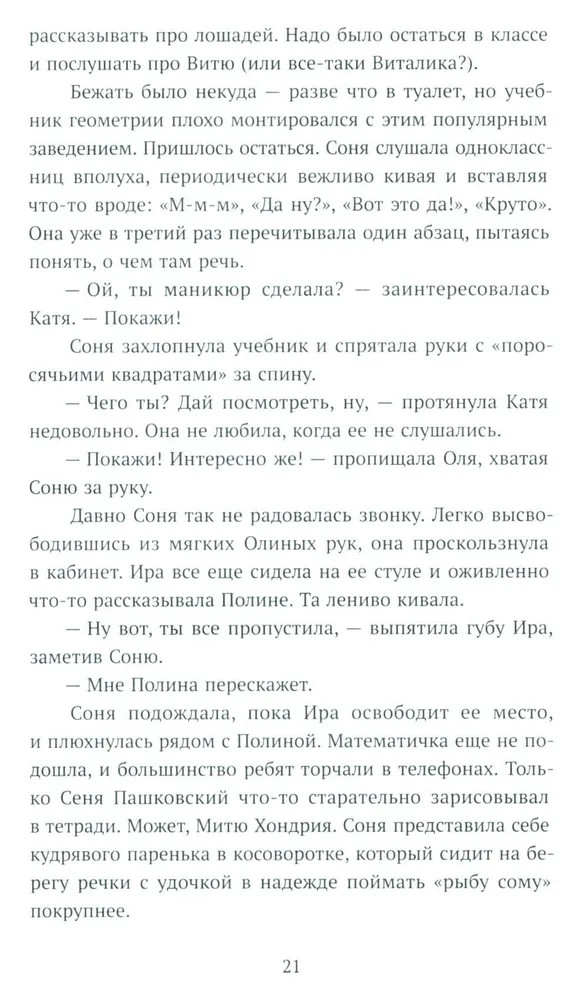 рассказывать про лошадей. Надо было остаться в классе и послушать про Витю (или все-таки Виталика?).

Бежать было некуда — разве что в туалет, но учебник геометрии плохо монтировался с этим популярным заведением. Пришлось остаться. Соня слушала одноклассниц вполуха, периодически вежливо кивая и вставляя что-то вроде: «М-м-м», «Да ну?», «Вот это да!», «Круто». Она уже в третий раз перечитывала один абзац, пытаясь понять, о чем там речь.

— Ой, ты маникюр сделала? — заинтересовалась Катя. — Покажи!

Соня захлопнула учебник и спрятала руки с «поросячьими квадратами» за спину.

— Чего ты? Дай посмотреть, ну, — протянула Катя недовольно. Она не любила, когда ее не слушались.

— Покажи! Интересно же! — пропищала Оля, хватая Соню за руку.

Давно Соня так не радовалась звонку. Легко высвободившись из мягких Олиных рук, она проскользнула в кабинет. Ира все еще сидела на ее стуле и оживленно что-то рассказывала Полине. Та лениво кивала.

— Ну вот, ты все пропустила, — выпятила губу Ира, заметив Соню.

— Мне Полина перескажет.

Соня подождала, пока Ира освободит ее место, и плюхнулась рядом с Полиной. Математичка еще не подошла, и большинство ребят торчали в телефонах. Только Сеня Пашковский что-то старательно зарисовывал в тетради. Может, Митю Хондрия. Соня представила себе кудрявого паренька в косоворотке, который сидит на берегу речки с удочкой в надежде поймать «рыбу сому» покрупнее.

21